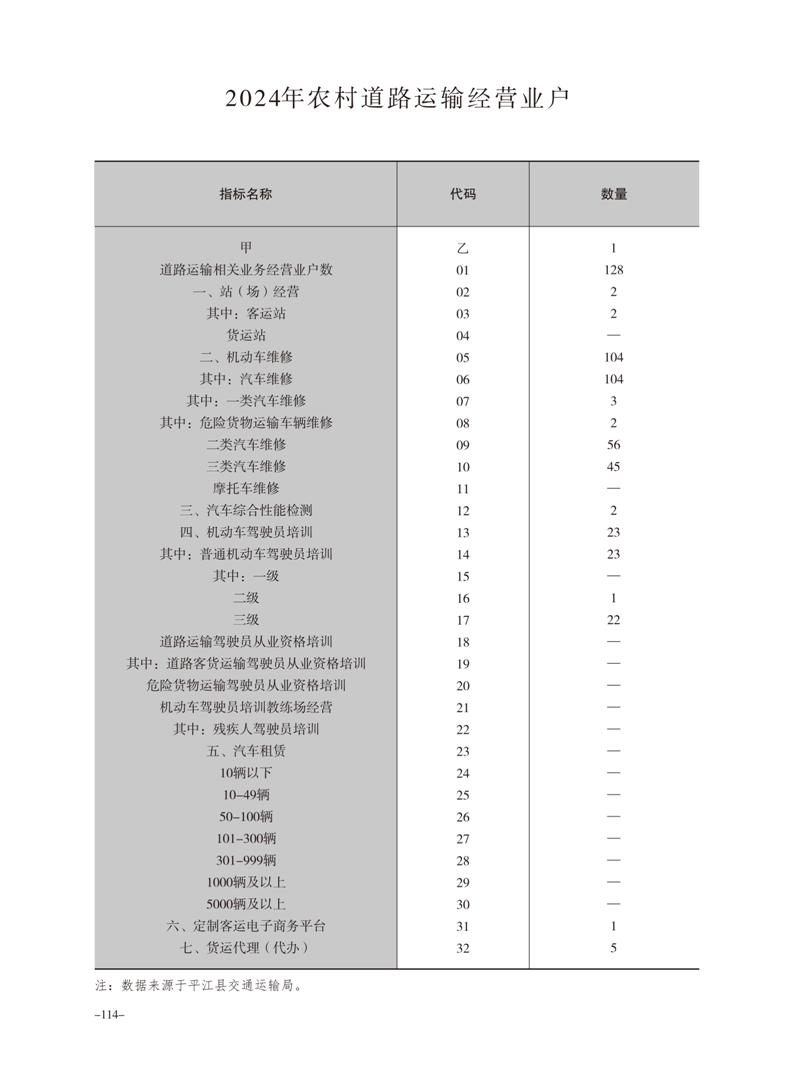 2024年农村道路运输经营业户

| 指标名称 | 代码 | 数量 |
|---|---|---|
| 甲 | 乙 | 1 |
| 道路运输相关业务经营业户数 | 01 | 128 |
| 一、站（场）经营 | 02 | 2 |
| 其中：客运站 | 03 | 2 |
| 货运站 | 04 | — |
| 二、机动车维修 | 05 | 104 |
| 其中：汽车维修 | 06 | 104 |
| 其中：一类汽车维修 | 07 | 3 |
| 其中：危险货物运输车辆维修 | 08 | 2 |
| 二类汽车维修 | 09 | 56 |
| 三类汽车维修 | 10 | 45 |
| 摩托车维修 | 11 | — |
| 三、汽车综合性能检测 | 12 | 2 |
| 四、机动车驾驶员培训 | 13 | 23 |
| 其中：普通机动车驾驶员培训 | 14 | 23 |
| 其中：一级 | 15 | — |
| 二级 | 16 | 1 |
| 三级 | 17 | 22 |
| 道路运输驾驶员从业资格培训 | 18 | — |
| 其中：道路客货运输驾驶员从业资格培训 | 19 | — |
| 危险货物运输驾驶员从业资格培训 | 20 | — |
| 机动车驾驶员培训教练场经营 | 21 | — |
| 其中：残疾人驾驶员培训 | 22 | — |
| 五、汽车租赁 | 23 | — |
| 10辆以下 | 24 | — |
| 10-49辆 | 25 | — |
| 50-100辆 | 26 | — |
| 101-300辆 | 27 | — |
| 301-999辆 | 28 | — |
| 1000辆及以上 | 29 | — |
| 5000辆及以上 | 30 | — |
| 六、定制客运电子商务平台 | 31 | 1 |
| 七、货运代理（代办） | 32 | 5 |

注：数据来源于平江县交通运输局。

-114-